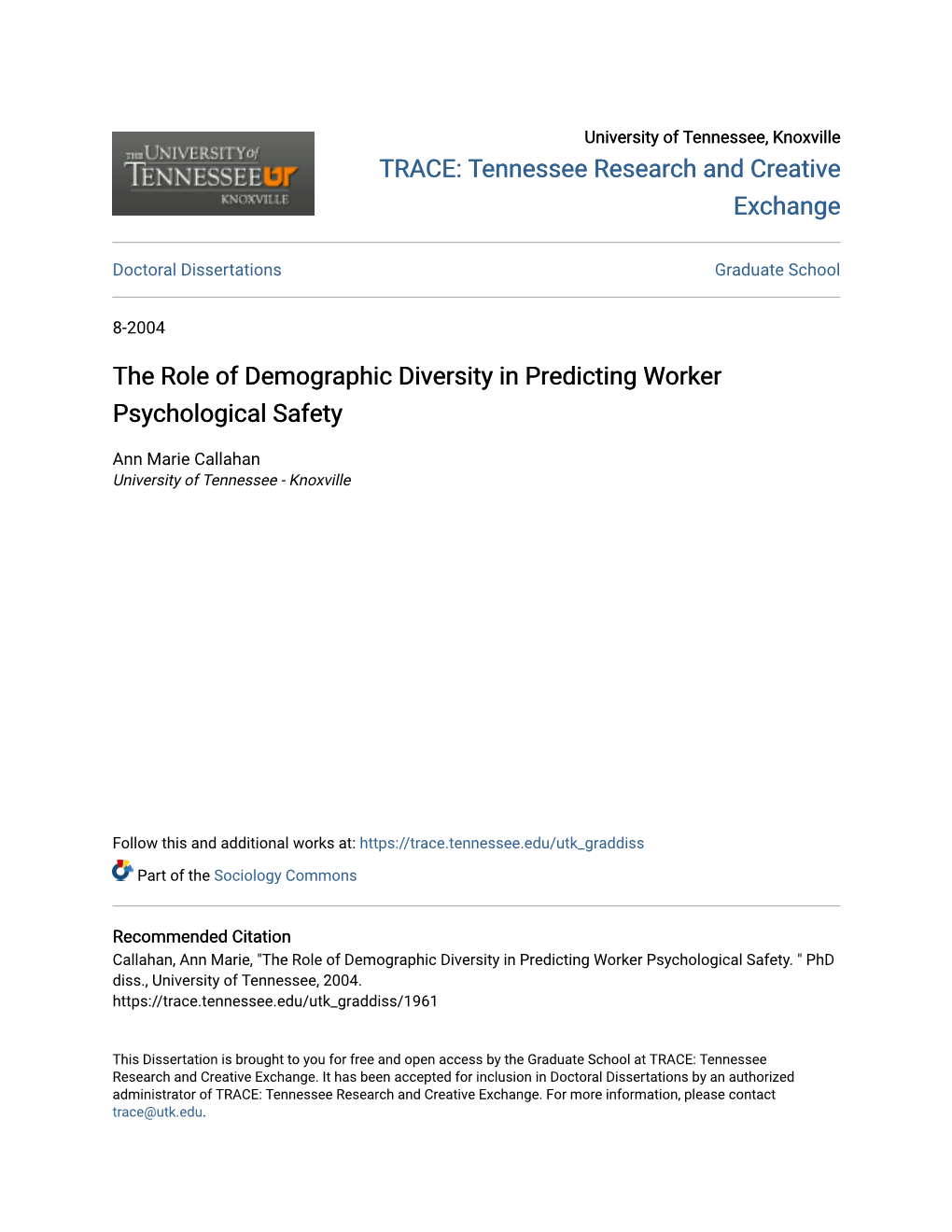 THE UNIVERSITY of TENNESSEE UT KNOXVILLE

University of Tennessee, Knoxville
TRACE: Tennessee Research and Creative Exchange

Doctoral Dissertations

Graduate School

8-2004

The Role of Demographic Diversity in Predicting Worker Psychological Safety

Ann Marie Callahan
University of Tennessee - Knoxville

Follow this and additional works at: https://trace.tennessee.edu/utk_graddiss

Part of the Sociology Commons

Recommended Citation
Callahan, Ann Marie, "The Role of Demographic Diversity in Predicting Worker Psychological Safety. " PhD diss., University of Tennessee, 2004.
https://trace.tennessee.edu/utk_graddiss/1961

This Dissertation is brought to you for free and open access by the Graduate School at TRACE: Tennessee Research and Creative Exchange. It has been accepted for inclusion in Doctoral Dissertations by an authorized administrator of TRACE: Tennessee Research and Creative Exchange. For more information, please contact trace@utk.edu.